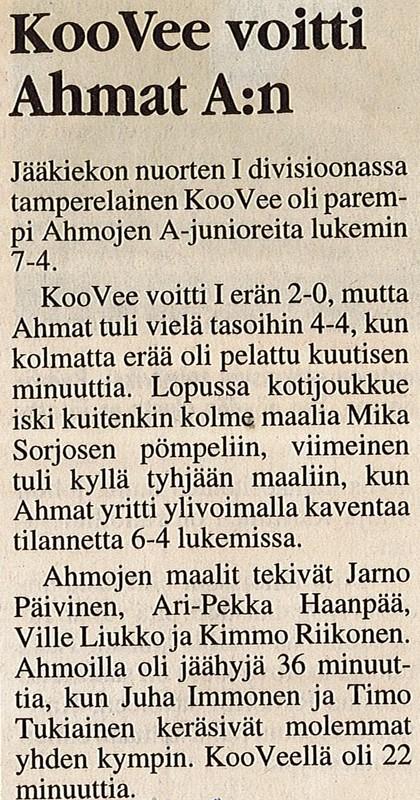 KooVee voitti Ahmat A:n

Jääkiekon nuorten I divisioonassa tamperelainen KooVee oli parempi Ahmojen A-junioreita lukemin 7-4.

KooVee voitti I erän 2-0, mutta Ahmat tuli vielä tasoihin 4-4, kun kolmatta erää oli pelattu kuutisen minuuttia. Lopussa kotijoukkue iski kuitenkin kolme maalia Mika Sorjosen pömpeliin, viimeinen tuli kyllä tyhjään maaliin, kun Ahmat yritti ylivoimalla kaventaa tilannetta 6-4 lukemissa.

Ahmojen maalit tekivät Jarno Päivinen, Ari-Pekka Haanpää, Ville Liukko ja Kimmo Riikonen. Ahmoilla oli jäähyjä 36 minuuttia, kun Juha Immonen ja Timo Tukiainen keräsivät molemmat yhden kympin. KooVeellä oli 22 minuuttia.